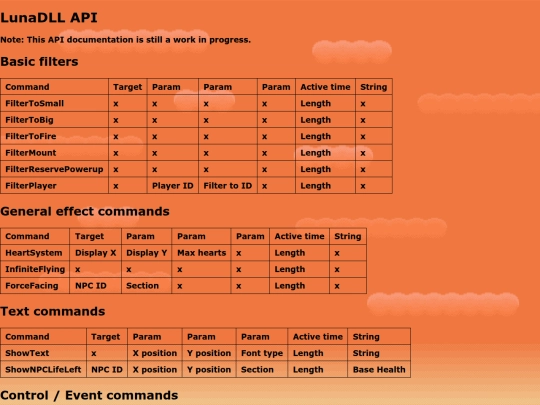 LunaDLL API

Note: This API documentation is still a work in progress.

Basic filters

| Command | Target | Param | Param | Param | Active time | String |
|---|---|---|---|---|---|---|
| FilterToSmall | x | x | x | x | Length | x |
| FilterToBig | x | x | x | x | Length | x |
| FilterToFire | x | x | x | x | Length | x |
| FilterMount | x | x | x | x | Length | x |
| FilterReservePowerup | x | x | x | x | Length | x |
| FilterPlayer | x | Player ID | Filter to ID | x | Length | x |

General effect commands

| Command | Target | Param | Param | Param | Active time | String |
|---|---|---|---|---|---|---|
| HeartSystem | Display X | Display Y | Max hearts | x | Length | x |
| InfiniteFlying | x | x | x | x | Length | x |
| ForceFacing | NPC ID | Section | x | x | Length | x |

Text commands

| Command | Target | Param | Param | Param | Active time | String |
|---|---|---|---|---|---|---|
| ShowText | x | X position | Y position | Font type | Length | String |
| ShowNPCLifeLeft | NPC ID | X position | Y position | Section | Length | Base Health |

Control / Event commands